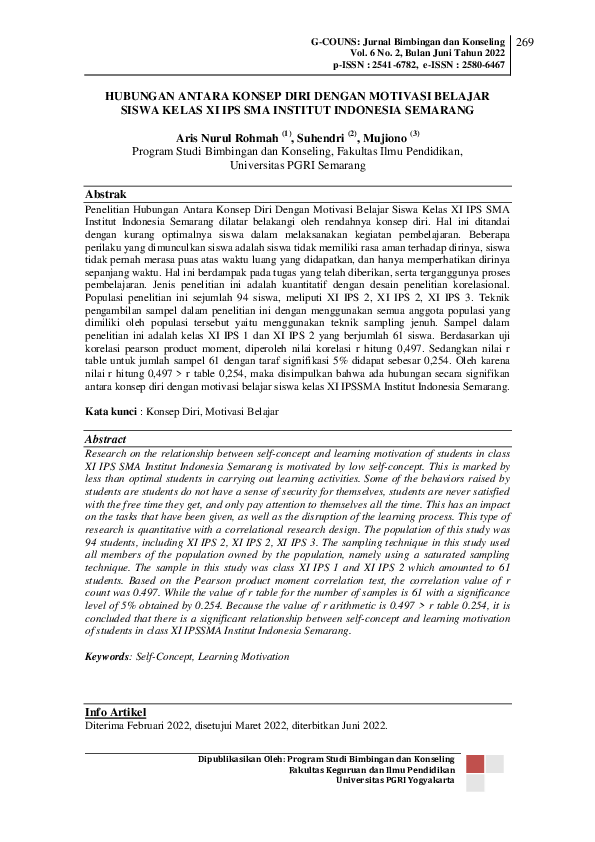 G-COUNS: Jurnal Bimbingan dan Konseling
Vol. 6 No. 2, Bulan Juni Tahun 2022
p-ISSN : 2541-6782, e-ISSN : 2580-6467

269

HUBUNGAN ANTARA KONSEP DIRI DENGAN MOTIVASI BELAJAR SISWA KELAS XI IPS SMA INSTITUT INDONESIA SEMARANG

Aris Nurul Rohmah $^{(1)}$, Suhendri $^{(2)}$, Mujiono $^{(3)}$
Program Studi Bimbingan dan Konseling, Fakultas Ilmu Pendidikan, Universitas PGRI Semarang

Abstrak
Penelitian Hubungan Antara Konsep Diri Dengan Motivasi Belajar Siswa Kelas XI IPS SMA Institut Indonesia Semarang dilatar belakangi oleh rendahnya konsep diri. Hal ini ditandai dengan kurang optimalnya siswa dalam melaksanakan kegiatan pembelajaran. Beberapa perilaku yang dimunculkan siswa adalah siswa tidak memiliki rasa aman terhadap dirinya, siswa tidak pernah merasa puas atas waktu luang yang didapatkan, dan hanya memperhatikan dirinya sepanjang waktu. Hal ini berdampak pada tugas yang telah diberikan, serta terganggunya proses pembelajaran. Jenis penelitian ini adalah kuantitatif dengan desain penelitian korelasional. Populasi penelitian ini sejumlah 94 siswa, meliputi XI IPS 2, XI IPS 2, XI IPS 3. Teknik pengambilan sampel dalam penelitian ini dengan menggunakan semua anggota populasi yang dimiliki oleh populasi tersebut yaitu menggunakan teknik sampling jenuh. Sampel dalam penelitian ini adalah kelas XI IPS 1 dan XI IPS 2 yang berjumlah 61 siswa. Berdasarkan uji korelasi pearson product moment, diperoleh nilai korelasi r hitung 0,497. Sedangkan nilai r table untuk jumlah sampel 61 dengan taraf signifikasi 5% didapat sebesar 0,254. Oleh karena nilai r hitung 0,497 > r table 0,254, maka disimpulkan bahwa ada hubungan secara signifikan antara konsep diri dengan motivasi belajar siswa kelas XI IPSSMA Institut Indonesia Semarang.

Kata kunci : Konsep Diri, Motivasi Belajar

Abstract
Research on the relationship between self-concept and learning motivation of students in class XI IPS SMA Institut Indonesia Semarang is motivated by low self-concept. This is marked by less than optimal students in carrying out learning activities. Some of the behaviors raised by students are students do not have a sense of security for themselves, students are never satisfied with the free time they get, and only pay attention to themselves all the time. This has an impact on the tasks that have been given, as well as the disruption of the learning process. This type of research is quantitative with a correlational research design. The population of this study was 94 students, including XI IPS 2, XI IPS 2, XI IPS 3. The sampling technique in this study used all members of the population owned by the population, namely using a saturated sampling technique. The sample in this study was class XI IPS 1 and XI IPS 2 which amounted to 61 students. Based on the Pearson product moment correlation test, the correlation value of r count was 0.497. While the value of r table for the number of samples is 61 with a significance level of 5% obtained by 0.254. Because the value of r arithmetic is 0.497 > r table 0.254, it is concluded that there is a significant relationship between self-concept and learning motivation of students in class XI IPSSMA Institut Indonesia Semarang.

Keywords: Self-Concept, Learning Motivation

Info Artikel
Diterima Februari 2022, disetujui Maret 2022, diterbitkan Juni 2022.

Dipublikasikan Oleh: Program Studi Bimbingan dan Konseling
Fakultas Keguruan dan Ilmu Pendidikan
Universitas PGRI Yogyakarta